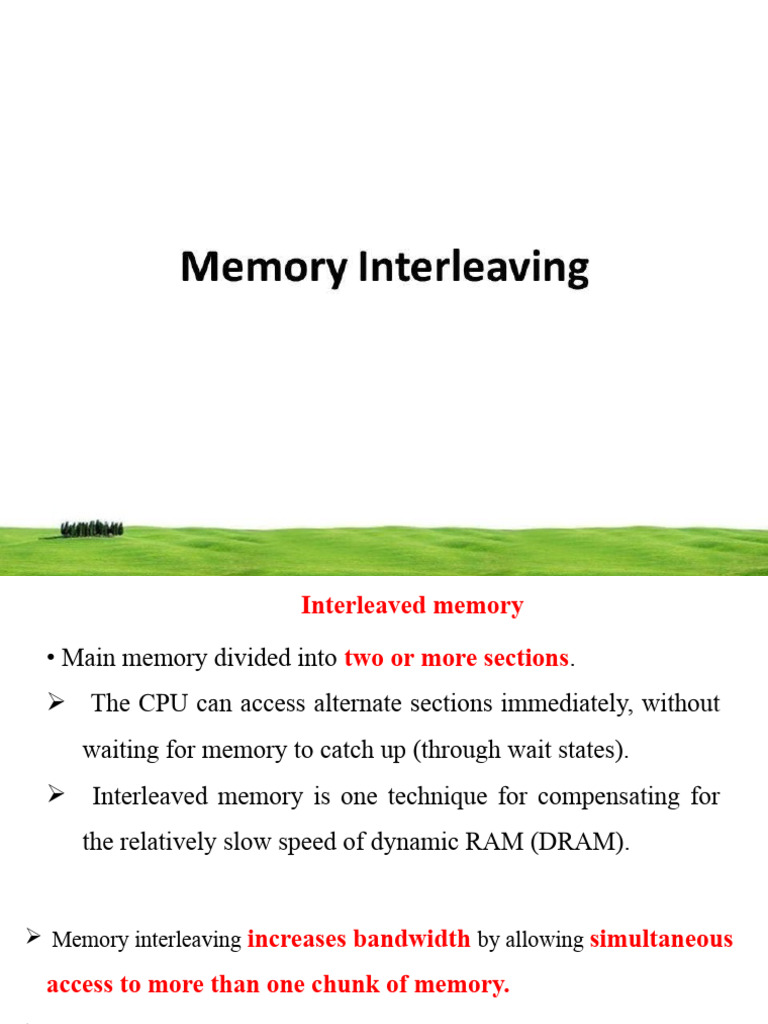 Memory Interleaving

Interleaved memory

• Main memory divided into two or more sections.

➢ The CPU can access alternate sections immediately, without waiting for memory to catch up (through wait states).

➢ Interleaved memory is one technique for compensating for the relatively slow speed of dynamic RAM (DRAM).

➢ Memory interleaving increases bandwidth by allowing simultaneous access to more than one chunk of memory.